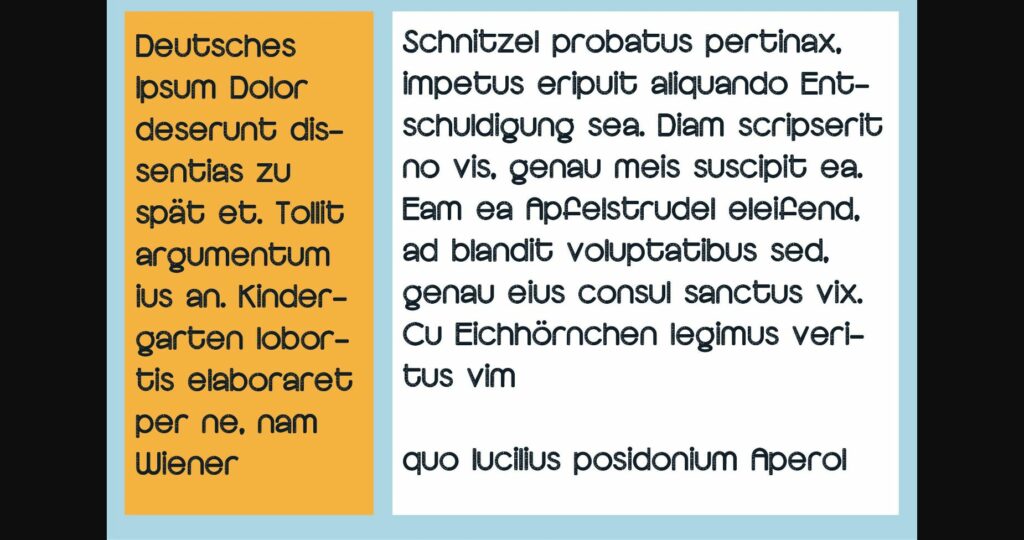 Deutsches Ipsum Dolor deserunt dissentias zu spät et. Tollit argumentum ius an. Kindergarten lobortis elaboraret per ne, nam Wiener

Schnitzel probatus pertinax, impetus eripuit aliquando Entschuldigung sea. Diam scripserit no vis, genau meis suscipit ea. Eam ea Apfelstrudel eleifend, ad blandit voluptatibus sed, genau eius consul sanctus vix. Cu Eichhörnchen legimus veritus vim

quo lucilius posidonium Aperol